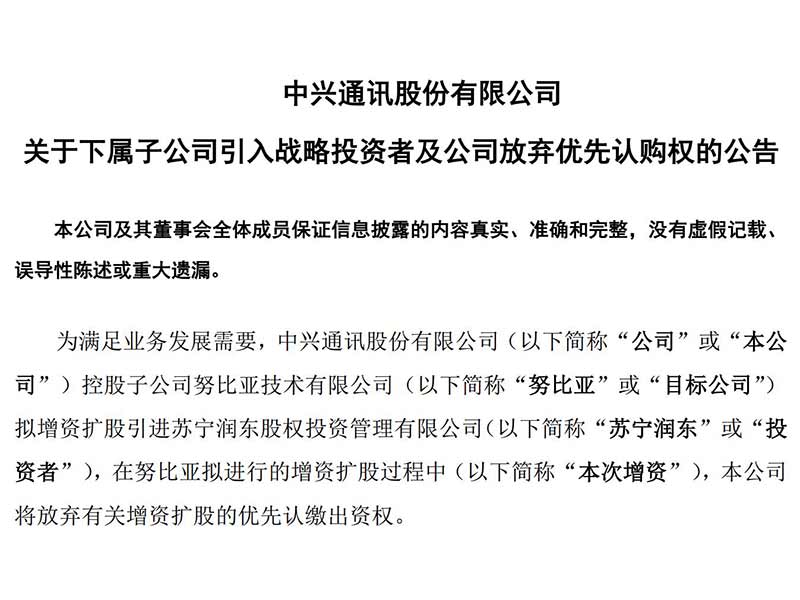 中兴通讯股份有限公司

关于下属子公司引入战略投资者及公司放弃优先认购权的公告

本公司及其董事会全体成员保证信息披露的内容真实、准确和完整，没有虚假记载、误导性陈述或重大遗漏。

为满足业务发展需要，中兴通讯股份有限公司（以下简称“公司”或“本公司”）控股子公司努比亚技术有限公司（以下简称“努比亚”或“目标公司”）拟增资扩股引进苏宁润东股权投资管理有限公司（以下简称“苏宁润东”或“投资者”），在努比亚拟进行的增资扩股过程中（以下简称“本次增资”），本公司将放弃有关增资扩股的优先认缴出资权。